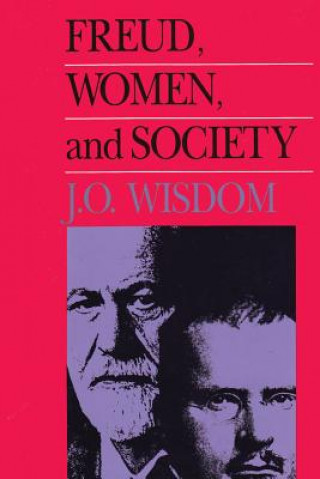 FREUD,
WOMEN,
and SOCIETY
J.O. WISDOM